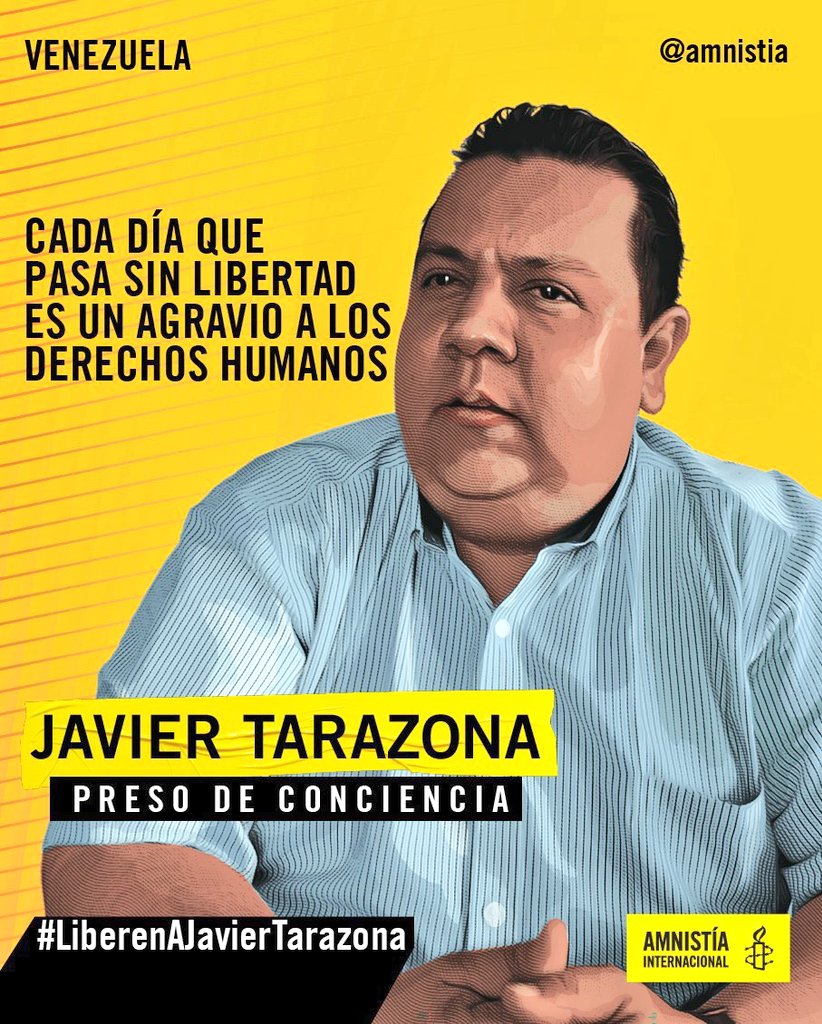 VENEZUELA

@amnistia

CADA DÍA QUE PASA SIN LIBERTAD ES UN AGRAVIO A LOS DERECHOS HUMANOS

JAVIER TARAZONA

PRESO DE CONCIENCIA

#LiberenAJavierTarazona

AMNISTÍA INTERNACIONAL